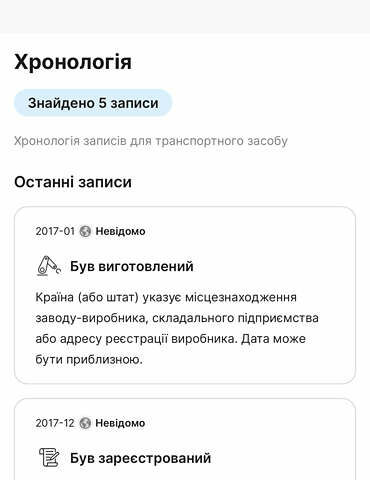 Хронологія

Знайдено 5 записи

Хронологія записів для транспортного засобу

Останні записи

2017-01 Невідомо

Був виготовлений

Країна (або штат) указує місцезнаходження заводу-виробника, складального підприємства або адресу реєстрації виробника. Дата може бути приблизною.

2017-12 Невідомо

Був зареєстрований